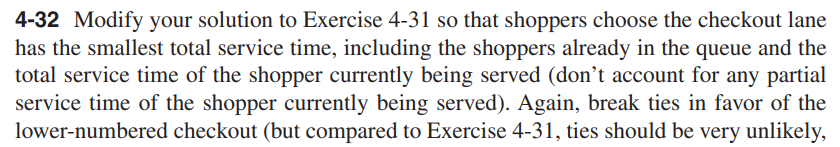 **4-32** Modify your solution to Exercise 4-31 so that shoppers choose the checkout lane has the smallest total service time, including the shoppers already in the queue and the total service time of the shopper currently being served (don't account for any partial service time of the shopper currently being served). Again, break ties in favor of the lower-numbered checkout (but compared to Exercise 4-31, ties should be very unlikely,